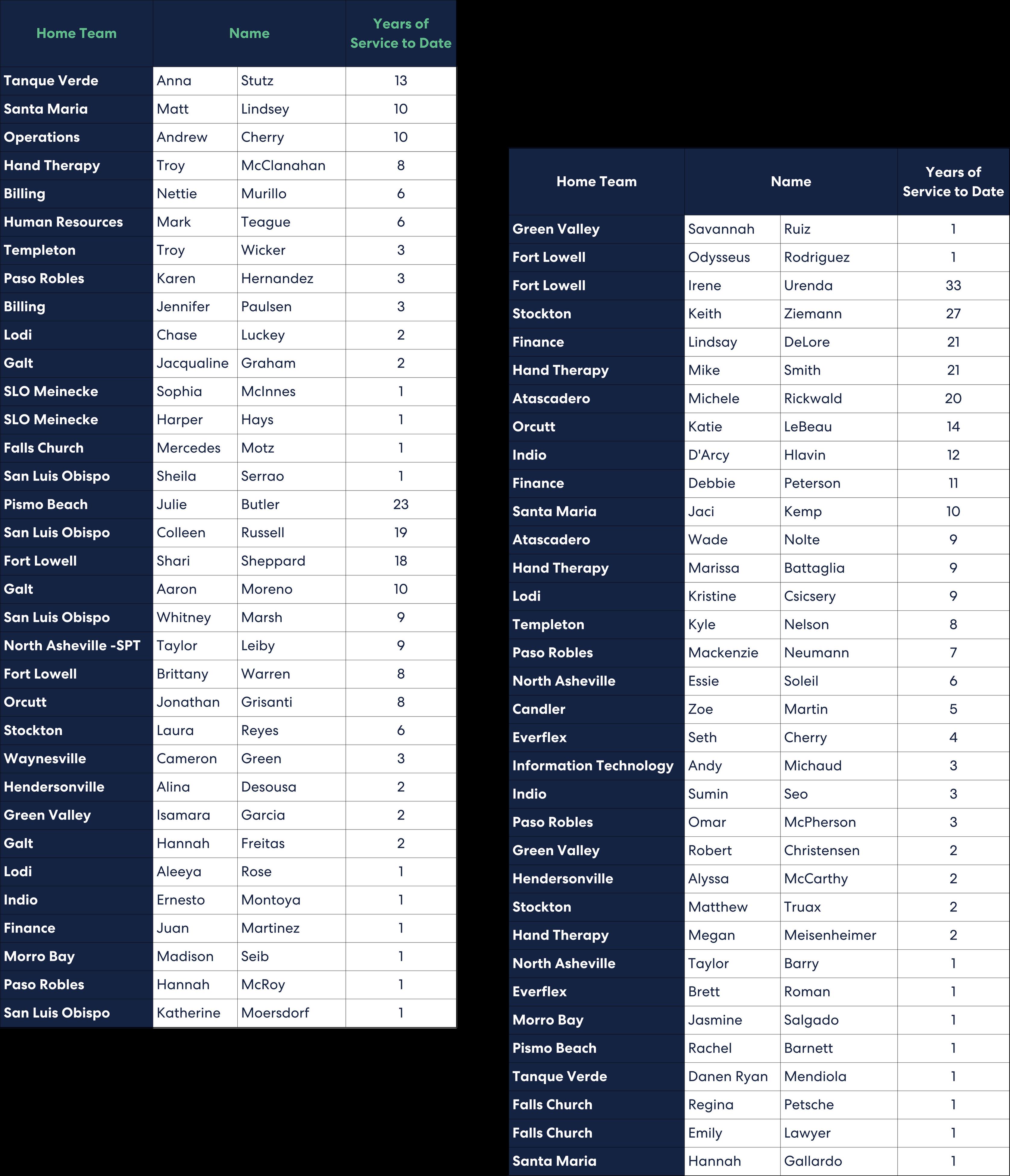 | Home Team | Name | | Years of Service to Date |
|---|---|---|---|
| Tanque Verde | Anna | Stutz | 13 |
| Santa Maria | Matt | Lindsey | 10 |
| Operations | Andrew | Cherry | 10 |
| Hand Therapy | Troy | McClanahan | 8 |
| Billing | Nettie | Murillo | 6 |
| Human Resources | Mark | Teague | 6 |
| Templeton | Troy | Wicker | 3 |
| Paso Robles | Karen | Hernandez | 3 |
| Billing | Jennifer | Paulsen | 3 |
| Lodi | Chase | Luckey | 2 |
| Galt | Jacqualine | Graham | 2 |
| SLO Meinecke | Sophia | McInnes | 1 |
| SLO Meinecke | Harper | Hays | 1 |
| Falls Church | Mercedes | Motz | 1 |
| San Luis Obispo | Sheila | Serrao | 1 |
| Pismo Beach | Julie | Butler | 23 |
| San Luis Obispo | Colleen | Russell | 19 |
| Fort Lowell | Shari | Sheppard | 18 |
| Galt | Aaron | Moreno | 10 |
| San Luis Obispo | Whitney | Marsh | 9 |
| North Asheville -SPT | Taylor | Leiby | 9 |
| Fort Lowell | Brittany | Warren | 8 |
| Orcutt | Jonathan | Grisanti | 8 |
| Stockton | Laura | Reyes | 6 |
| Waynesville | Cameron | Green | 3 |
| Hendersonville | Alina | Desousa | 2 |
| Green Valley | Isamara | Garcia | 2 |
| Galt | Hannah | Freitas | 2 |
| Lodi | Aleeya | Rose | 1 |
| Indio | Ernesto | Montoya | 1 |
| Finance | Juan | Martinez | 1 |
| Morro Bay | Madison | Seib | 1 |
| Paso Robles | Hannah | McRoy | 1 |
| San Luis Obispo | Katherine | Moersdorf | 1 |

| Home Team | Name | | Years of Service to Date |
|---|---|---|---|
| Green Valley | Savannah | Ruiz | 1 |
| Fort Lowell | Odysseus | Rodriguez | 1 |
| Fort Lowell | Irene | Urenda | 33 |
| Stockton | Keith | Ziemann | 27 |
| Finance | Lindsay | DeLore | 21 |
| Hand Therapy | Mike | Smith | 21 |
| Atascadero | Michele | Rickwald | 20 |
| Orcutt | Katie | LeBeau | 14 |
| Indio | D'Arcy | Hlavin | 12 |
| Finance | Debbie | Peterson | 11 |
| Santa Maria | Jaci | Kemp | 10 |
| Atascadero | Wade | Nolte | 9 |
| Hand Therapy | Marissa | Battaglia | 9 |
| Lodi | Kristine | Csicsery | 9 |
| Templeton | Kyle | Nelson | 8 |
| Paso Robles | Mackenzie | Neumann | 7 |
| North Asheville | Essie | Soleil | 6 |
| Candler | Zoe | Martin | 5 |
| Everflex | Seth | Cherry | 4 |
| Information Technology | Andy | Michaud | 3 |
| Indio | Sumin | Seo | 3 |
| Paso Robles | Omar | McPherson | 3 |
| Green Valley | Robert | Christensen | 2 |
| Hendersonville | Alyssa | McCarthy | 2 |
| Stockton | Matthew | Truax | 2 |
| Hand Therapy | Megan | Meisenheimer | 2 |
| North Asheville | Taylor | Barry | 1 |
| Everflex | Brett | Roman | 1 |
| Morro Bay | Jasmine | Salgado | 1 |
| Pismo Beach | Rachel | Barnett | 1 |
| Tanque Verde | Danen Ryan | Mendiola | 1 |
| Falls Church | Regina | Petsche | 1 |
| Falls Church | Emily | Lawyer | 1 |
| Santa Maria | Hannah | Gallardo | 1 |